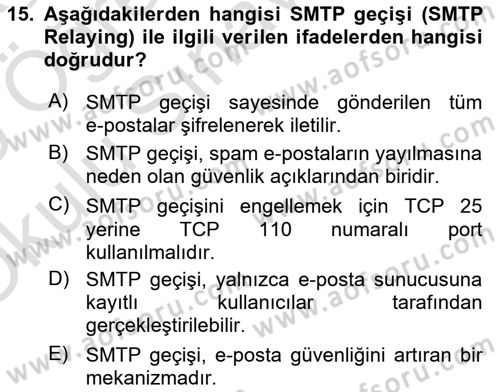 15. Aşağıdakilerden hangisi SMTP geçişi (SMTP Relaying) ile ilgili verilen ifadelerden hangisi doğrudur?

A) SMTP geçişi sayesinde gönderilen tüm e-postalar şifrelenerek iletilir.

B) SMTP geçişi, spam e-postaların yayılmasına neden olan güvenlik açıklarından biridir.

C) SMTP geçişini engellemek için TCP 25 yerine TCP 110 numaralı port kullanılmalıdır.

D) SMTP geçişi, yalnızca e-posta sunucusuna kayıtlı kullanıcılar tarafından gerçekleştirilebilir.

E) SMTP geçişi, e-posta güvenliğini artıran bir mekanizmadır.

www.aofsoru.com
www.aofsoru.com
www.aofsoru.com
www.aofsoru.com
www.aofsoru.com